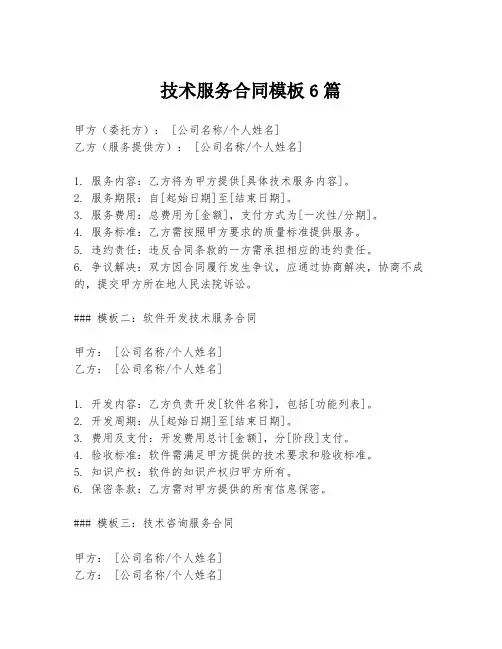 技术服务合同模板 6 篇

甲方（委托方）：［公司名称/个人姓名］
乙方（服务提供方）：［公司名称/个人姓名］

1. 服务内容：乙方将为甲方提供[具体技术服务内容]。
2. 服务期限：自[起始日期]至[结束日期]。
3. 服务费用：总费用为[金额]，支付方式为[一次性/分期]。
4. 服务标准：乙方需按照甲方要求的质量标准提供服务。
5. 违约责任：违反合同条款的一方需承担相应的违约责任。
6. 争议解决：双方因合同履行发生争议，应通过协商解决，协商不成的，提交甲方所在地人民法院诉讼。

### 模板二：软件开发技术服务合同

甲方：［公司名称/个人姓名］
乙方：［公司名称/个人姓名］

1. 开发内容：乙方负责开发[软件名称]，包括[功能列表]。
2. 开发周期：从[起始日期]至[结束日期]。
3. 费用及支付：开发费用总计[金额]，分[阶段]支付。
4. 验收标准：软件需满足甲方提供的技术要求和验收标准。
5. 知识产权：软件的知识产权归甲方所有。
6. 保密条款：乙方需对甲方提供的所有信息保密。

### 模板三：技术咨询服务合同

甲方：［公司名称/个人姓名］
乙方：［公司名称/个人姓名］